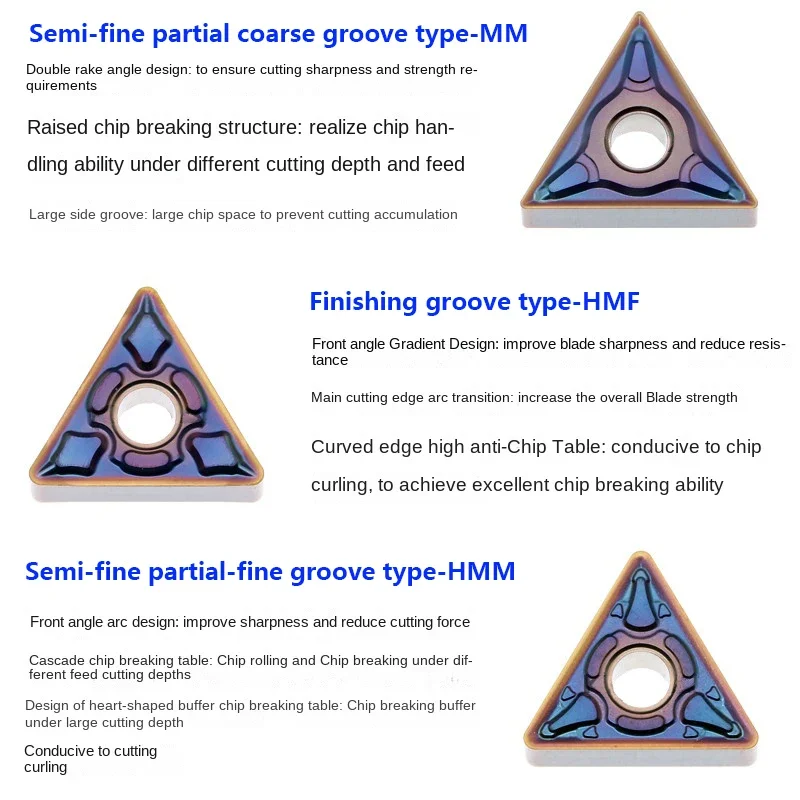 Semi-fine partial coarse groove type-MM

Double rake angle design: to ensure cutting sharpness and strength requirements

Raised chip breaking structure: realize chip handling ability under different cutting depth and feed

Large side groove: large chip space to prevent cutting accumulation

Finishing groove type-HMF

Front angle Gradient Design: improve blade sharpness and reduce resistance

Main cutting edge arc transition: increase the overall Blade strength

Curved edge high anti-Chip Table: conducive to chip curling, to achieve excellent chip breaking ability

Semi-fine partial-fine groove type-HMM

Front angle arc design: improve sharpness and reduce cutting force

Cascade chip breaking table: Chip rolling and Chip breaking under different feed cutting depths

Design of heart-shaped buffer chip breaking table: Chip breaking buffer under large cutting depth

Conducive to cutting curling